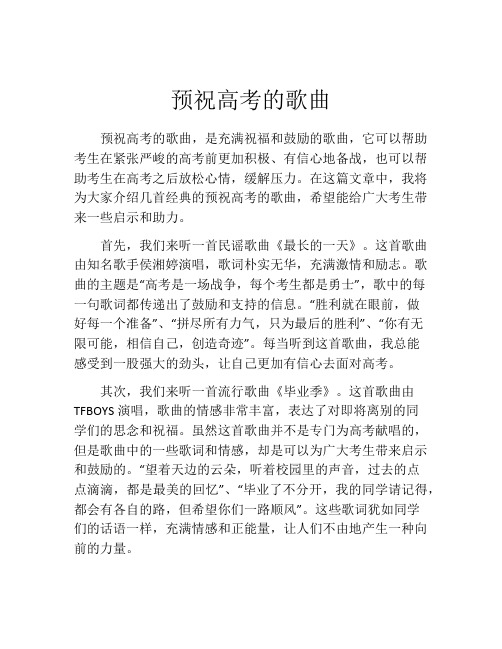 预祝高考的歌曲

预祝高考的歌曲，是充满祝福和鼓励的歌曲，它可以帮助考生在紧张严峻的高考前更加积极、有信心地备战，也可以帮助考生在高考之后放松心情，缓解压力。在这篇文章中，我将为大家介绍几首经典的预祝高考的歌曲，希望能给广大考生带来一些启示和助力。

首先，我们来听一首民谣歌曲《最长的一天》。这首歌曲由知名歌手侯湘婷演唱，歌词朴实无华，充满激情和励志。歌曲的主题是“高考是一场战争，每个考生都是勇士”，歌中的每一句歌词都传递出了鼓励和支持的信息。“胜利就在眼前，做好每一个准备”、“拼尽所有力气，只为最后的胜利”、“你有无限可能，相信自己，创造奇迹”。每当听到这首歌曲，我总能感受到一股强大的劲头，让自己更加有信心去面对高考。

其次，我们来听一首流行歌曲《毕业季》。这首歌曲由TFBOYS演唱，歌曲的情感非常丰富，表达了对即将离别的同学们的思念和祝福。虽然这首歌曲并不是专门为高考献唱的，但是歌曲中的一些歌词和情感，却是可以为广大考生带来启示和鼓励的。“望着天边的云朵，听着校园里的声音，过去的点点滴滴，都是最美的回忆”、“毕业了不分开，我的同学请记得，都会有各自的路，但希望你们一路顺风”。这些歌词犹如同学们的话语一样，充满情感和正能量，让人们不由地产生一种向前的力量。